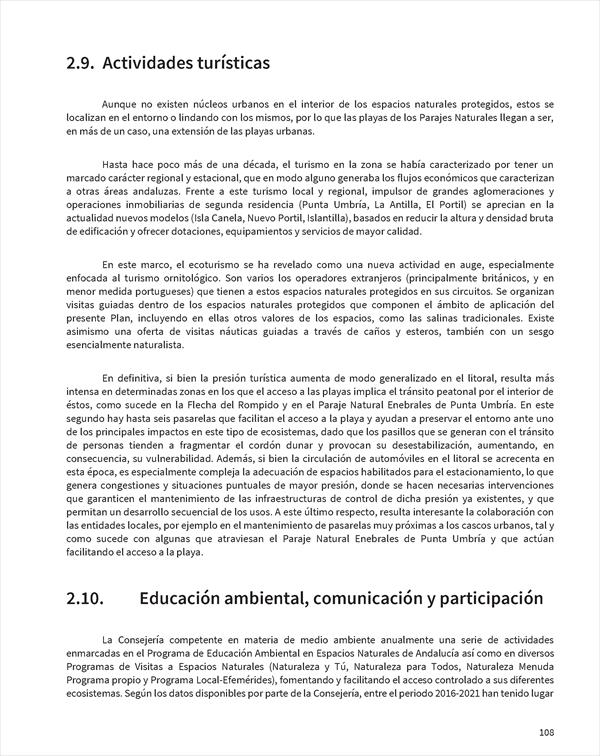 2.9. Actividades turísticas

Aunque no existen núcleos urbanos en el interior de los espacios naturales protegidos, estos se localizan en el entorno o lindando con los mismos, por lo que las playas de los Parajes Naturales llegan a ser, en más de un caso, una extensión de las playas urbanas.

Hasta hace poco más de una década, el turismo en la zona se había caracterizado por tener un marcado carácter regional y estacional, que en modo alguno generaba los flujos económicos que caracterizan a otras áreas andaluzas. Frente a este turismo local y regional, impulsor de grandes aglomeraciones y operaciones inmobiliarias de segunda residencia (Punta Umbría, La Antilla, El Portil) se aprecian en la actualidad nuevos modelos (Isla Canela, Nuevo Portil, Islantilla), basados en reducir la altura y densidad bruta de edificación y ofrecer dotaciones, equipamientos y servicios de mayor calidad.

En este marco, el ecoturismo se ha revelado como una nueva actividad en auge, especialmente enfocada al turismo ornitológico. Son varios los operadores extranjeros (principalmente británicos, y en menor medida portugueses) que tienen a estos espacios naturales protegidos en sus circuitos. Se organizan visitas guiadas dentro de los espacios naturales protegidos que componen el ámbito de aplicación del presente Plan, incluyendo en ellas otros valores de los espacios, como las salinas tradicionales. Existe asimismo una oferta de visitas náuticas guiadas a través de caños y esteros, también con un sesgo esencialmente naturalista.

En definitiva, si bien la presión turística aumenta de modo generalizado en el litoral, resulta más intensa en determinadas zonas en los que el acceso a las playas implica el tránsito peatonal por el interior de éstos, como sucede en la Flecha del Rompido y en el Paraje Natural Enebrales de Punta Umbría. En este segundo hay hasta seis pasarelas que facilitan el acceso a la playa y ayudan a preservar el entorno ante uno de los principales impactos en este tipo de ecosistemas, dado que los pasillos que se generan con el tránsito de personas tienden a fragmentar el cordón dunar y provocan su desestabilización, aumentando, en consecuencia, su vulnerabilidad. Además, si bien la circulación de automóviles en el litoral se acrecenta en esta época, es especialmente compleja la adecuación de espacios habilitados para el estacionamiento, lo que genera congestiones y situaciones puntuales de mayor presión, donde se hacen necesarias intervenciones que garanticen el mantenimiento de las infraestructuras de control de dicha presión ya existentes, y que permitan un desarrollo secuencial de los usos. A este último respecto, resulta interesante la colaboración con las entidades locales, por ejemplo en el mantenimiento de pasarelas muy próximas a los cascos urbanos, tal y como sucede con algunas que atraviesan el Paraje Natural Enebrales de Punta Umbría y que actúan facilitando el acceso a la playa.

2.10. Educación ambiental, comunicación y participación

La Consejería competente en materia de medio ambiente anualmente una serie de actividades enmarcadas en el Programa de Educación Ambiental en Espacios Naturales de Andalucía así como en diversos Programas de Visitas a Espacios Naturales (Naturaleza y Tú, Naturaleza para Todos, Naturaleza Menuda Programa propio y Programa Local-Efemérides), fomentando y facilitando el acceso controlado a sus diferentes ecosistemas. Según los datos disponibles por parte de la Consejería, entre el periodo 2016-2021 han tenido lugar

108